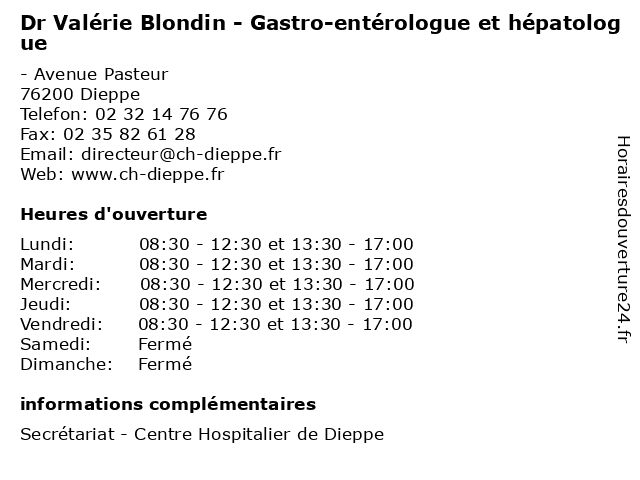 Dr Valérie Blondin - Gastro-entérologue et hépatologue

- Avenue Pasteur
76200 Dieppe
Telefon: 02 32 14 76 76
Fax: 02 35 82 61 28
Email: directeur@ch-dieppe.fr
Web: www.ch-dieppe.fr

Heures d'ouverture

Lundi: 08:30 - 12:30 et 13:30 - 17:00
Mardi: 08:30 - 12:30 et 13:30 - 17:00
Mercredi: 08:30 - 12:30 et 13:30 - 17:00
Jeudi: 08:30 - 12:30 et 13:30 - 17:00
Vendredi: 08:30 - 12:30 et 13:30 - 17:00
Samedi: Fermé
Dimanche: Fermé

informations complémentaires

Secrétariat - Centre Hospitalier de Dieppe

Horairesdouverture24.fr